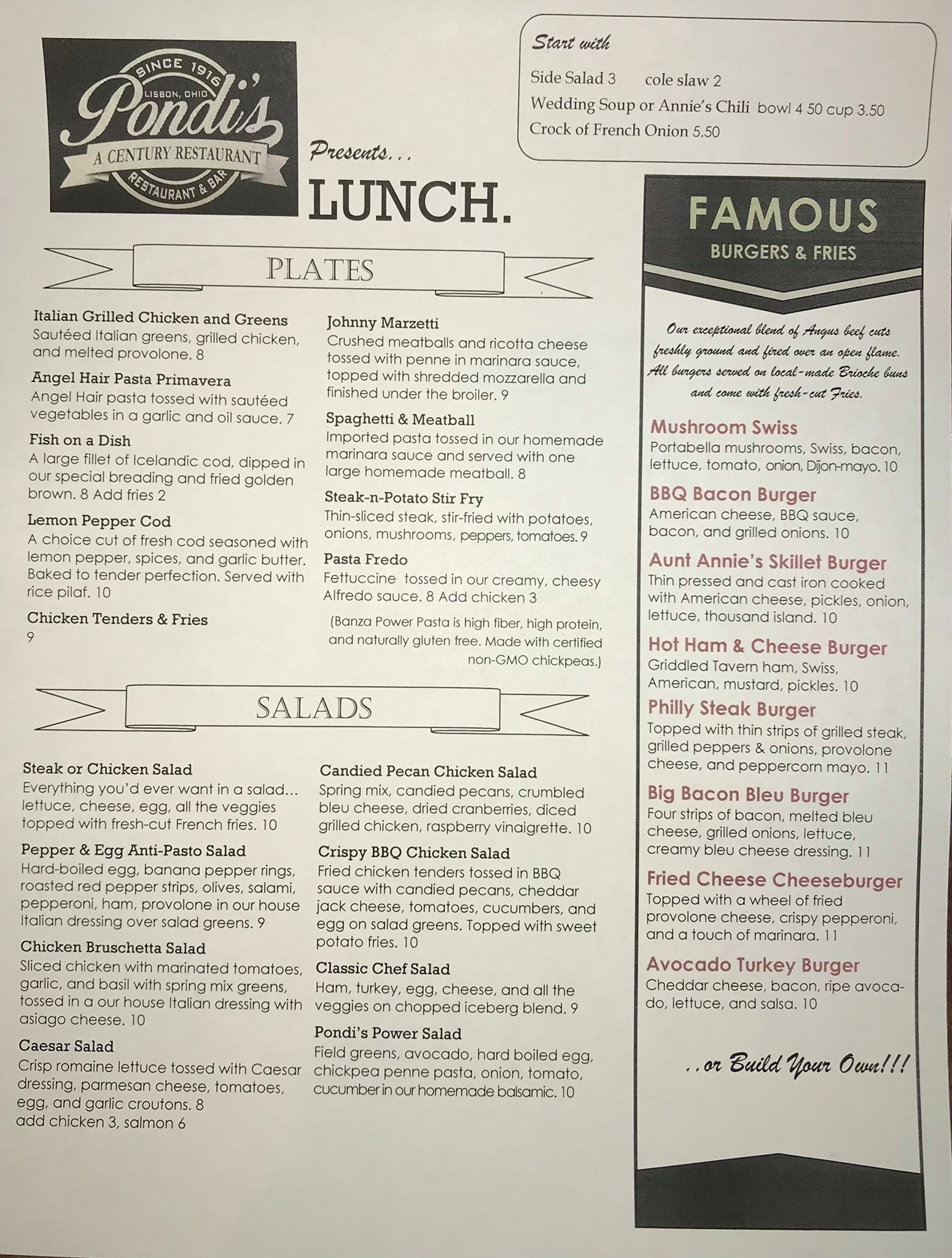 SINCE 1916
LISBON, OHIO
Pondi's
A CENTURY RESTAURANT
RESTAURANT & BAR

Presents...
LUNCH.

Start with
Side Salad 3 cole slaw 2
Wedding Soup or Annie's Chili bowl 4 50 cup 3.50
Crock of French Onion 5.50

PLATES

Italian Grilled Chicken and Greens
Sautéed Italian greens, grilled chicken, and melted provolone. 8

Angel Hair Pasta Primavera
Angel Hair pasta tossed with sautéed vegetables in a garlic and oil sauce. 7

Fish on a Dish
A large fillet of Icelandic cod, dipped in our special breading and fried golden brown. 8 Add fries 2

Lemon Pepper Cod
A choice cut of fresh cod seasoned with lemon pepper, spices, and garlic butter. Baked to tender perfection. Served with rice pilaf. 10

Chicken Tenders & Fries
9

Johnny Marzetti
Crushed meatballs and ricotta cheese tossed with penne in marinara sauce, topped with shredded mozzarella and finished under the broiler. 9

Spaghetti & Meatball
Imported pasta tossed in our homemade marinara sauce and served with one large homemade meatball. 8

Steak-n-Potato Stir Fry
Thin-sliced steak, stir-fried with potatoes, onions, mushrooms, peppers, tomatoes. 9

Pasta Fredo
Fettuccine tossed in our creamy, cheesy Alfredo sauce. 8 Add chicken 3

(Banza Power Pasta is high fiber, high protein, and naturally gluten free. Made with certified non-GMO chickpeas.)

SALADS

Steak or Chicken Salad
Everything you'd ever want in a salad... lettuce, cheese, egg, all the veggies topped with fresh-cut French fries. 10

Pepper & Egg Anti-Pasto Salad
Hard-boiled egg, banana pepper rings, roasted red pepper strips, olives, salami, pepperoni, ham, provolone in our house Italian dressing over salad greens. 9

Chicken Bruschetta Salad
Sliced chicken with marinated tomatoes, garlic, and basil with spring mix greens, tossed in a our house Italian dressing with asiago cheese. 10

Caesar Salad
Crisp romaine lettuce tossed with Caesar dressing, parmesan cheese, tomatoes, egg, and garlic croutons. 8
add chicken 3, salmon 6

Candied Pecan Chicken Salad
Spring mix, candied pecans, crumbled bleu cheese, dried cranberries, diced grilled chicken, raspberry vinaigrette. 10

Crispy BBQ Chicken Salad
Fried chicken tenders tossed in BBQ sauce with candied pecans, cheddar jack cheese, tomatoes, cucumbers, and egg on salad greens. Topped with sweet potato fries. 10

Classic Chef Salad
Ham, turkey, egg, cheese, and all the veggies on chopped iceberg blend. 9

Pondi's Power Salad
Field greens, avocado, hard boiled egg, chickpea penne pasta, onion, tomato, cucumber in our homemade balsamic. 10

FAMOUS
BURGERS & FRIES

Our exceptional blend of Angus beef cuts freshly ground and fired over an open flame. All burgers served on local-made Brioche buns and come with fresh-cut Fries.

Mushroom Swiss
Portabella mushrooms, Swiss, bacon, lettuce, tomato, onion, Dijon-mayo. 10

BBQ Bacon Burger
American cheese, BBQ sauce, bacon, and grilled onions. 10

Aunt Annie's Skillet Burger
Thin pressed and cast iron cooked with American cheese, pickles, onion, lettuce, thousand island. 10

Hot Ham & Cheese Burger
Griddled Tavern ham, Swiss, American, mustard, pickles. 10

Philly Steak Burger
Topped with thin strips of grilled steak, grilled peppers & onions, provolone cheese, and peppercorn mayo. 11

Big Bacon Bleu Burger
Four strips of bacon, melted bleu cheese, grilled onions, lettuce, creamy bleu cheese dressing. 11

Fried Cheese Cheeseburger
Topped with a wheel of fried provolone cheese, crispy pepperoni, and a touch of marinara. 11

Avocado Turkey Burger
Cheddar cheese, bacon, ripe avocado, lettuce, and salsa. 10

..or Build Your Own!!!